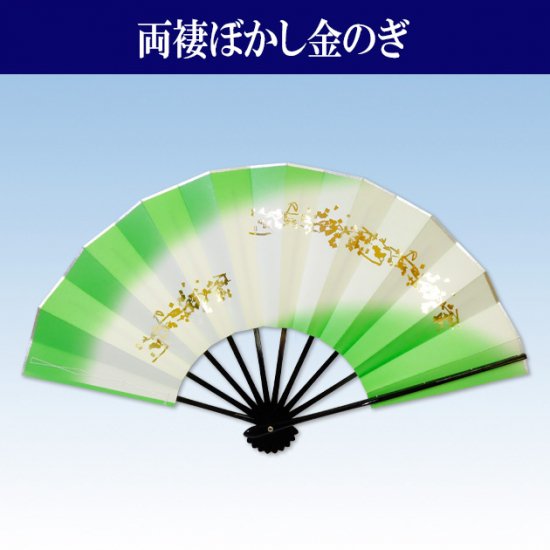 両褄ぼかし金のぎ